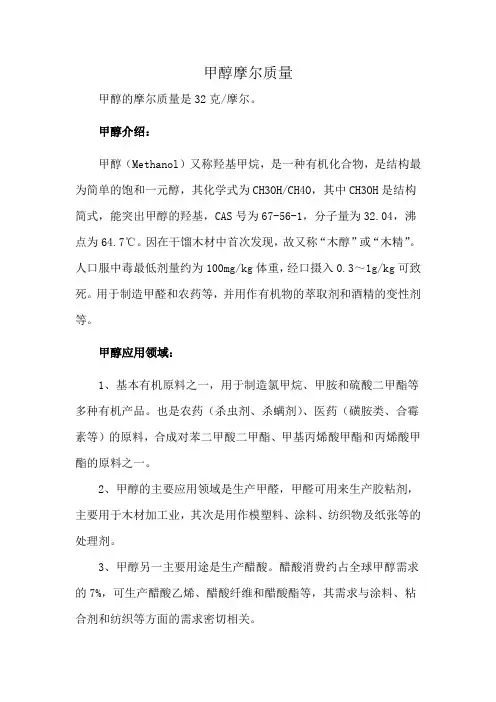 甲醇摩尔质量

甲醇的摩尔质量是32克/摩尔。

甲醇介绍：

甲醇（Methanol）又称羟基甲烷，是一种有机化合物，是结构最为简单的饱和一元醇，其化学式为CH3OH/CH4O，其中CH3OH是结构简式，能突出甲醇的羟基，CAS号为67-56-1，分子量为32.04，沸点为64.7℃。因在干馏木材中首次发现，故又称“木醇”或“木精”。人口服中毒最低剂量约为100mg/kg体重，经口摄入0.3～1g/kg可致死。用于制造甲醛和农药等，并用作有机物的萃取剂和酒精的变性剂等。

甲醇应用领域：

1、基本有机原料之一，用于制造氯甲烷、甲胺和硫酸二甲酯等多种有机产品。也是农药（杀虫剂、杀螨剂）、医药（磺胺类、合霉素等）的原料，合成对苯二甲酸二甲酯、甲基丙烯酸甲酯和丙烯酸甲酯的原料之一。

2、甲醇的主要应用领域是生产甲醛，甲醛可用来生产胶粘剂，主要用于木材加工业，其次是用作模塑料、涂料、纺织物及纸张等的处理剂。

3、甲醇另一主要用途是生产醋酸。醋酸消费约占全球甲醇需求的7%，可生产醋酸乙烯、醋酸纤维和醋酸酯等，其需求与涂料、粘合剂和纺织等方面的需求密切相关。